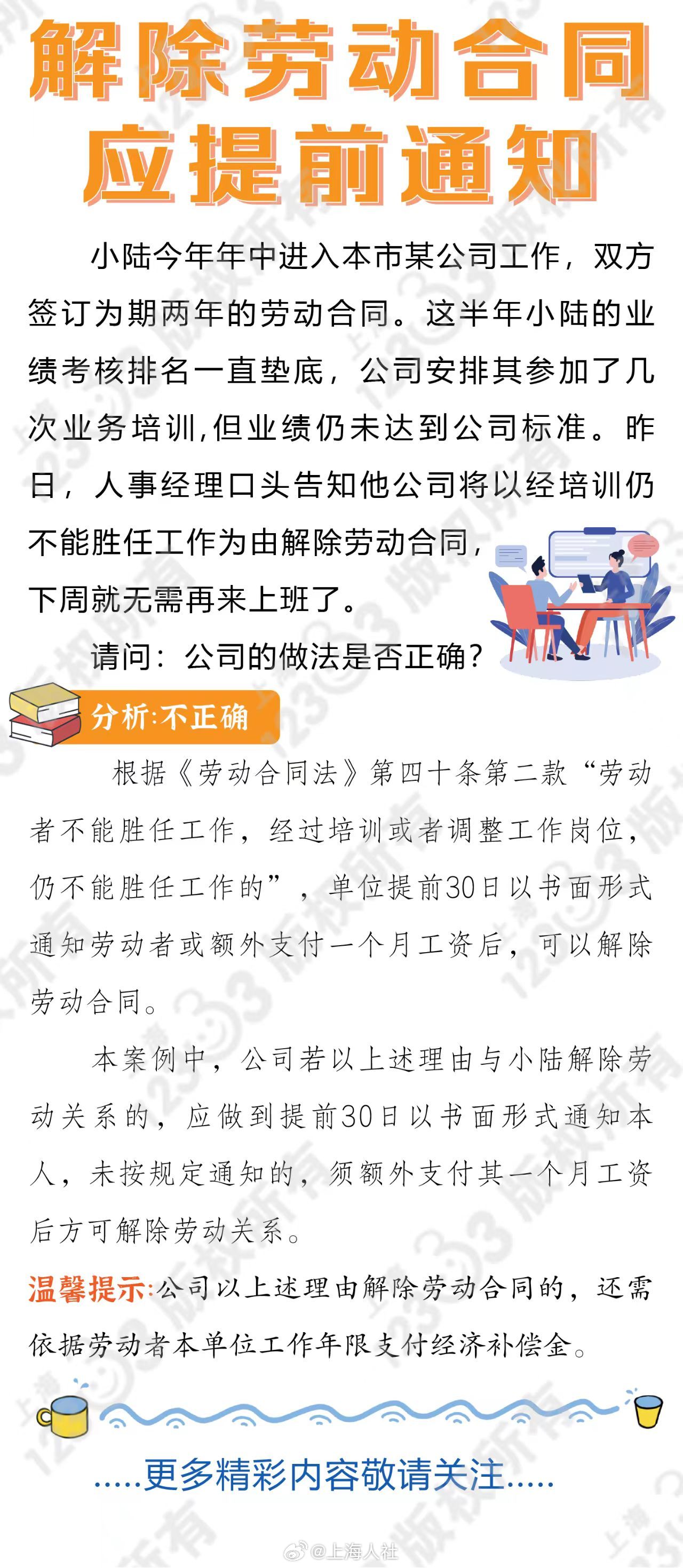 解除劳动合同
应提前通知

小陆今年年中进入本市某公司工作，双方签订为期两年的劳动合同。这半年小陆的业绩考核排名一直垫底，公司安排其参加了几次业务培训,但业绩仍未达到公司标准。昨日，人事经理口头告知他公司将以经培训仍不能胜任工作为由解除劳动合同，下周就无需再来上班了。

请问：公司的做法是否正确？

分析:不正确

根据《劳动合同法》第四十条第二款“劳动者不能胜任工作，经过培训或者调整工作岗位，仍不能胜任工作的”，单位提前30日以书面形式通知劳动者或额外支付一个月工资后，可以解除劳动合同。

本案例中，公司若以上述理由与小陆解除劳动关系的，应做到提前30日以书面形式通知本人，未按规定通知的，须额外支付其一个月工资后方可解除劳动关系。

温馨提示:公司以上述理由解除劳动合同的，还需依据劳动者本单位工作年限支付经济补偿金。

.....更多精彩内容敬请关注.....

@上海人社